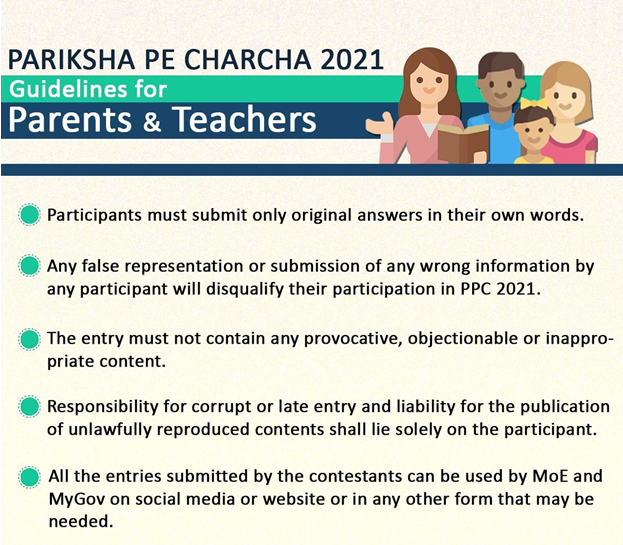 PARIKSHA PE CHARCHA 2021
Guidelines for
Parents & Teachers

• Participants must submit only original answers in their own words.

• Any false representation or submission of any wrong information by any participant will disqualify their participation in PPC 2021.

• The entry must not contain any provocative, objectionable or inappropriate content.

• Responsibility for corrupt or late entry and liability for the publication of unlawfully reproduced contents shall lie solely on the participant.

• All the entries submitted by the contestants can be used by MoE and MyGov on social media or website or in any other form that may be needed.